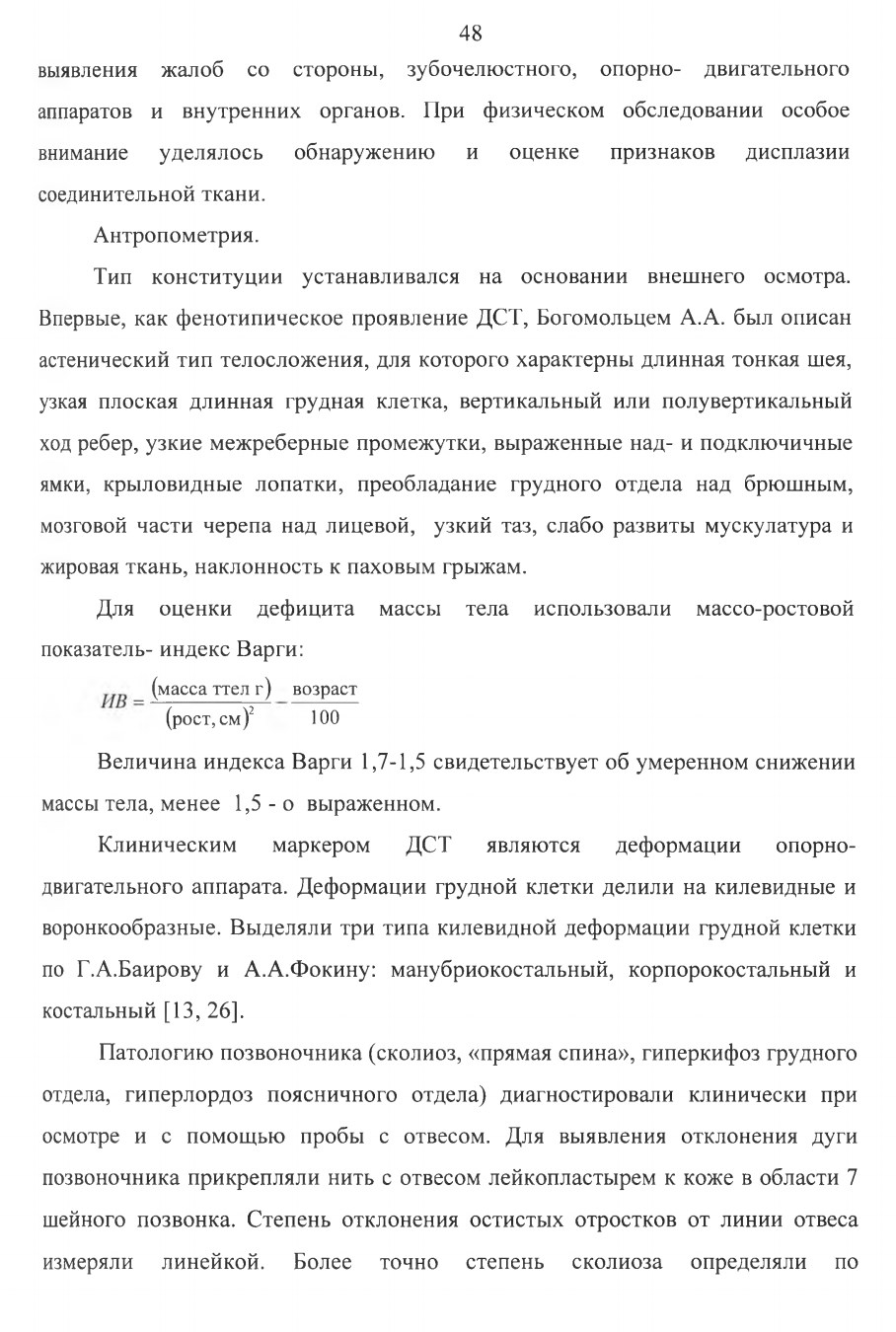 48

выявления жалоб со стороны, зубочелюстного, опорно- двигательного аппаратов и внутренних органов. При физическом обследовании особое внимание уделялось обнаружению и оценке признаков дисплазии соединительной ткани.

Антропометрия.

Тип конституции устанавливался на основании внешнего осмотра. Впервые, как фенотипическое проявление ДСТ, Богомольцем А.А. был описан астенический тип телосложения, для которого характерны длинная тонкая шея, узкая плоская длинная грудная клетка, вертикальный или полувертикальный ход ребер, узкие межреберные промежутки, выраженные над- и подключичные ямки, крыловидные лопатки, преобладание грудного отдела над брюшным, мозговой части черепа над лицевой, узкий таз, слабо развиты мускулатура и жировая ткань, наклонность к паховым грыжам.

Для оценки дефицита массы тела использовали массо-ростовой показатель- индекс Варги:

$ИВ = \frac{(\text{масса ттел г})}{(\text{рост, см})^2} - \frac{\text{возраст}}{100}$

Величина индекса Варги 1,7-1,5 свидетельствует об умеренном снижении массы тела, менее 1,5 - о выраженном.

Клиническим маркером ДСТ являются деформации опорно-двигательного аппарата. Деформации грудной клетки делили на килевидные и воронкообразные. Выделяли три типа килевидной деформации грудной клетки по Г.А.Баирову и А.А.Фокину: манубриокостальный, корпорокостальный и костальный [13, 26].

Патологию позвоночника (сколиоз, «прямая спина», гиперкифоз грудного отдела, гиперлордоз поясничного отдела) диагностировали клинически при осмотре и с помощью пробы с отвесом. Для выявления отклонения дуги позвоночника прикрепляли нить с отвесом лейкопластырем к коже в области 7 шейного позвонка. Степень отклонения остистых отростков от линии отвеса измеряли линейкой. Более точно степень сколиоза определяли по